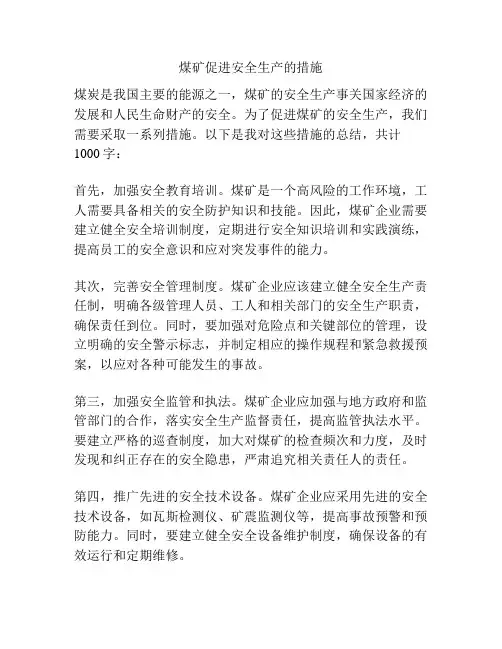 煤矿促进安全生产的措施

煤炭是我国主要的能源之一，煤矿的安全生产事关国家经济的发展和人民生命财产的安全。为了促进煤矿的安全生产，我们需要采取一系列措施。以下是我对这些措施的总结，共计1000字：

首先，加强安全教育培训。煤矿是一个高风险的工作环境，工人需要具备相关的安全防护知识和技能。因此，煤矿企业需要建立健全安全培训制度，定期进行安全知识培训和实践演练，提高员工的安全意识和应对突发事件的能力。

其次，完善安全管理制度。煤矿企业应该建立健全安全生产责任制，明确各级管理人员、工人和相关部门的安全生产职责，确保责任到位。同时，要加强对危险点和关键部位的管理，设立明确的安全警示标志，并制定相应的操作规程和紧急救援预案，以应对各种可能发生的事故。

第三，加强安全监管和执法。煤矿企业应加强与地方政府和监管部门的合作，落实安全生产监督责任，提高监管执法水平。要建立严格的巡查制度，加大对煤矿的检查频次和力度，及时发现和纠正存在的安全隐患，严肃追究相关责任人的责任。

第四，推广先进的安全技术设备。煤矿企业应采用先进的安全技术设备，如瓦斯检测仪、矿震监测仪等，提高事故预警和预防能力。同时，要建立健全安全设备维护制度，确保设备的有效运行和定期维修。